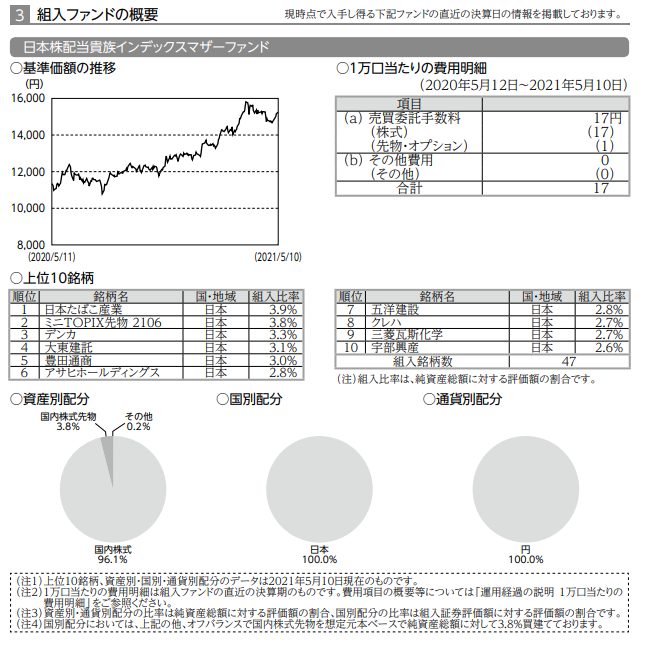 3 組入ファンドの概要

現時点で入手し得る下記ファンドの直近の決算日の情報を掲載しております。

日本株配当貴族インデックスマザーファンド

○基準価額の推移

(円)
16,000
14,000
12,000
10,000
8,000
(2020/5/11)
(2021/5/10)

○1万口当たりの費用明細
(2020年5月12日~2021年5月10日)

| 項目 | |
|---|---|
| (a) 売買委託手数料 | 17円 |
| (株式) | (17) |
| (先物・オプション) | (1) |
| (b) その他費用 | 0 |
| (その他) | (0) |
| 合計 | 17 |

○上位10銘柄

| 順位 | 銘柄名 | 国・地域 | 組入比率 |
|---|---|---|---|
| 1 | 日本たばこ産業 | 日本 | 3.9% |
| 2 | ミニTOPIX先物 2106 | 日本 | 3.8% |
| 3 | デンカ | 日本 | 3.3% |
| 4 | 大東建託 | 日本 | 3.1% |
| 5 | 豊田通商 | 日本 | 3.0% |
| 6 | アサヒホールディングス | 日本 | 2.8% |

| 順位 | 銘柄名 | 国・地域 | 組入比率 |
|---|---|---|---|
| 7 | 五洋建設 | 日本 | 2.8% |
| 8 | クレハ | 日本 | 2.7% |
| 9 | 三菱瓦斯化学 | 日本 | 2.7% |
| 10 | 宇部興産 | 日本 | 2.6% |
| 組入銘柄数 | | 47 | |

(注)組入比率は、純資産総額に対する評価額の割合です。

○資産別配分
国内株式先物 3.8%
その他 0.2%
国内株式 96.1%

○国別配分
日本 100.0%

○通貨別配分
円 100.0%

(注1)上位10銘柄、資産別・国別・通貨別配分のデータは2021年5月10日現在のものです。
(注2)1万口当たりの費用明細は組入ファンドの直近の決算期のものです。費用項目の概要等については「運用経過の説明 1万口当たりの費用明細」をご参照ください。
(注3)資産別・通貨別配分の比率は純資産総額に対する評価額の割合、国別配分の比率は組入証券評価額に対する評価額の割合です。
(注4)国別配分においては、上記の他、オフバランスで国内株式先物を想定元本ベースで純資産総額に対して3.8%買建てております。